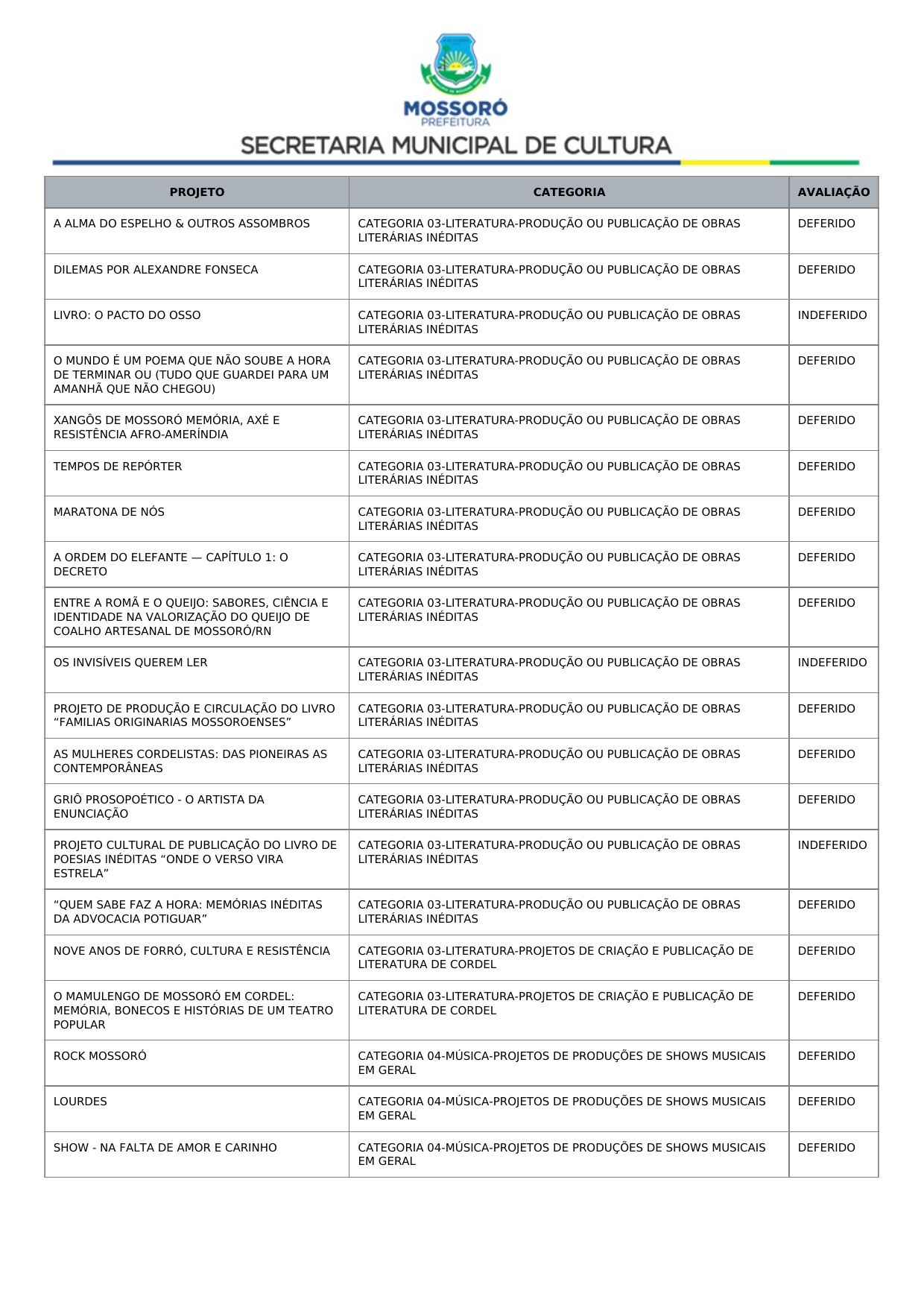 MOSSORÓ
PREFEITURA
SECRETARIA MUNICIPAL DE CULTURA

| PROJETO | CATEGORIA | AVALIAÇÃO |
|---|---|---|
| A ALMA DO ESPELHO & OUTROS ASSOMBROS | CATEGORIA 03-LITERATURA-PRODUÇÃO OU PUBLICAÇÃO DE OBRAS LITERÁRIAS INÉDITAS | DEFERIDO |
| DILEMAS POR ALEXANDRE FONSECA | CATEGORIA 03-LITERATURA-PRODUÇÃO OU PUBLICAÇÃO DE OBRAS LITERÁRIAS INÉDITAS | DEFERIDO |
| LIVRO: O PACTO DO OSSO | CATEGORIA 03-LITERATURA-PRODUÇÃO OU PUBLICAÇÃO DE OBRAS LITERÁRIAS INÉDITAS | INDEFERIDO |
| O MUNDO É UM POEMA QUE NÃO SOUBE A HORA DE TERMINAR OU (TUDO QUE GUARDEI PARA UM AMANHÃ QUE NÃO CHEGOU) | CATEGORIA 03-LITERATURA-PRODUÇÃO OU PUBLICAÇÃO DE OBRAS LITERÁRIAS INÉDITAS | DEFERIDO |
| XANGÔS DE MOSSORÓ MEMÓRIA, AXÉ E RESISTÊNCIA AFRO-AMERÍNDIA | CATEGORIA 03-LITERATURA-PRODUÇÃO OU PUBLICAÇÃO DE OBRAS LITERÁRIAS INÉDITAS | DEFERIDO |
| TEMPOS DE REPÓRTER | CATEGORIA 03-LITERATURA-PRODUÇÃO OU PUBLICAÇÃO DE OBRAS LITERÁRIAS INÉDITAS | DEFERIDO |
| MARATONA DE NÓS | CATEGORIA 03-LITERATURA-PRODUÇÃO OU PUBLICAÇÃO DE OBRAS LITERÁRIAS INÉDITAS | DEFERIDO |
| A ORDEM DO ELEFANTE — CAPÍTULO 1: O DECRETO | CATEGORIA 03-LITERATURA-PRODUÇÃO OU PUBLICAÇÃO DE OBRAS LITERÁRIAS INÉDITAS | DEFERIDO |
| ENTRE A ROMÃ E O QUEIJO: SABORES, CIÊNCIA E IDENTIDADE NA VALORIZAÇÃO DO QUEIJO DE COALHO ARTESANAL DE MOSSORÓ/RN | CATEGORIA 03-LITERATURA-PRODUÇÃO OU PUBLICAÇÃO DE OBRAS LITERÁRIAS INÉDITAS | DEFERIDO |
| OS INVISÍVEIS QUEREM LER | CATEGORIA 03-LITERATURA-PRODUÇÃO OU PUBLICAÇÃO DE OBRAS LITERÁRIAS INÉDITAS | INDEFERIDO |
| PROJETO DE PRODUÇÃO E CIRCULAÇÃO DO LIVRO "FAMILIAS ORIGINARIAS MOSSOROENSES" | CATEGORIA 03-LITERATURA-PRODUÇÃO OU PUBLICAÇÃO DE OBRAS LITERÁRIAS INÉDITAS | DEFERIDO |
| AS MULHERES CORDELISTAS: DAS PIONEIRAS AS CONTEMPORÂNEAS | CATEGORIA 03-LITERATURA-PRODUÇÃO OU PUBLICAÇÃO DE OBRAS LITERÁRIAS INÉDITAS | DEFERIDO |
| GRIÔ PROSOPOÉTICO - O ARTISTA DA ENUNCIAÇÃO | CATEGORIA 03-LITERATURA-PRODUÇÃO OU PUBLICAÇÃO DE OBRAS LITERÁRIAS INÉDITAS | DEFERIDO |
| PROJETO CULTURAL DE PUBLICAÇÃO DO LIVRO DE POESIAS INÉDITAS "ONDE O VERSO VIRA ESTRELA" | CATEGORIA 03-LITERATURA-PRODUÇÃO OU PUBLICAÇÃO DE OBRAS LITERÁRIAS INÉDITAS | INDEFERIDO |
| "QUEM SABE FAZ A HORA: MEMÓRIAS INÉDITAS DA ADVOCACIA POTIGUAR" | CATEGORIA 03-LITERATURA-PRODUÇÃO OU PUBLICAÇÃO DE OBRAS LITERÁRIAS INÉDITAS | DEFERIDO |
| NOVE ANOS DE FORRÓ, CULTURA E RESISTÊNCIA | CATEGORIA 03-LITERATURA-PROJETOS DE CRIAÇÃO E PUBLICAÇÃO DE LITERATURA DE CORDEL | DEFERIDO |
| O MAMULENGO DE MOSSORÓ EM CORDEL: MEMÓRIA, BONECOS E HISTÓRIAS DE UM TEATRO POPULAR | CATEGORIA 03-LITERATURA-PROJETOS DE CRIAÇÃO E PUBLICAÇÃO DE LITERATURA DE CORDEL | DEFERIDO |
| ROCK MOSSORÓ | CATEGORIA 04-MÚSICA-PROJETOS DE PRODUÇÕES DE SHOWS MUSICAIS EM GERAL | DEFERIDO |
| LOURDES | CATEGORIA 04-MÚSICA-PROJETOS DE PRODUÇÕES DE SHOWS MUSICAIS EM GERAL | DEFERIDO |
| SHOW - NA FALTA DE AMOR E CARINHO | CATEGORIA 04-MÚSICA-PROJETOS DE PRODUÇÕES DE SHOWS MUSICAIS EM GERAL | DEFERIDO |